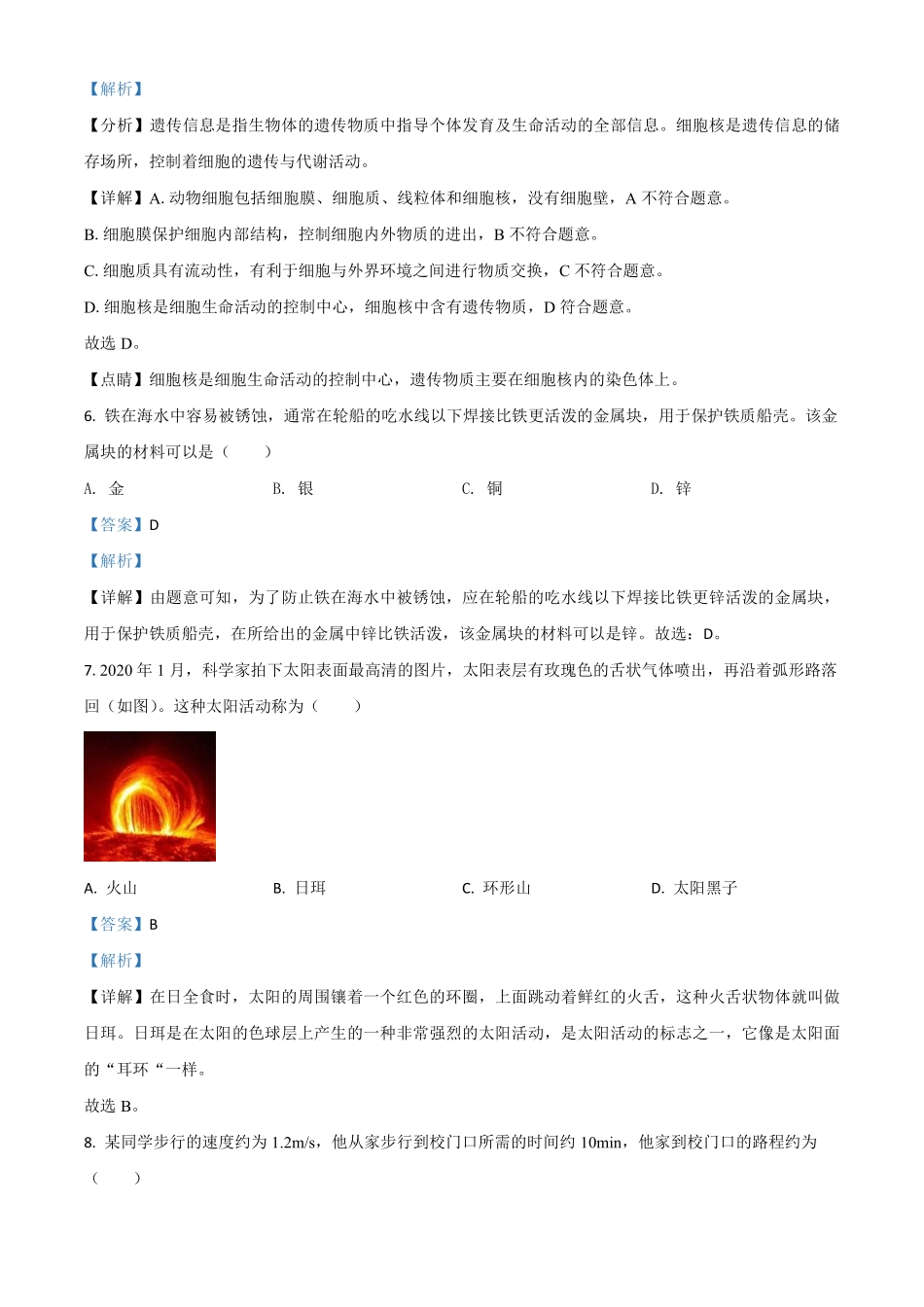 【解析】

【分析】遗传信息是指生物体的遗传物质中指导个体发育及生命活动的全部信息。细胞核是遗传信息的储存场所，控制着细胞的遗传与代谢活动。

【详解】A. 动物细胞包括细胞膜、细胞质、线粒体和细胞核，没有细胞壁，A 不符合题意。

B. 细胞膜保护细胞内部结构，控制细胞内外物质的进出，B 不符合题意。

C. 细胞质具有流动性，有利于细胞与外界环境之间进行物质交换，C 不符合题意。

D. 细胞核是细胞生命活动的控制中心，细胞核中含有遗传物质，D 符合题意。

故选 D。

【点睛】细胞核是细胞生命活动的控制中心，遗传物质主要在细胞核内的染色体上。

6. 铁在海水中容易被锈蚀，通常在轮船的吃水线以下焊接比铁更活泼的金属块，用于保护铁质船壳。该金属块的材料可以是（　　）

A. 金　　B. 银　　C. 铜　　D. 锌

【答案】D

【解析】

【详解】由题意可知，为了防止铁在海水中被锈蚀，应在轮船的吃水线以下焊接比铁更锌活泼的金属块，用于保护铁质船壳，在所给出的金属中锌比铁活泼，该金属块的材料可以是锌。故选：D。

7. 2020 年 1 月，科学家拍下太阳表面最高清的图片，太阳表层有玫瑰色的舌状气体喷出，再沿着弧形路落回（如图）。这种太阳活动称为（　　）

A. 火山　　B. 日珥　　C. 环形山　　D. 太阳黑子

【答案】B

【解析】

【详解】在日全食时，太阳的周围镶着一个红色的环圈，上面跳动着鲜红的火舌，这种火舌状物体就叫做日珥。日珥是在太阳的色球层上产生的一种非常强烈的太阳活动，是太阳活动的标志之一，它像是太阳面的“耳环“一样。

故选 B。

8. 某同学步行的速度约为 1.2m/s，他从家步行到校门口所需的时间约 10min，他家到校门口的路程约为（　　）